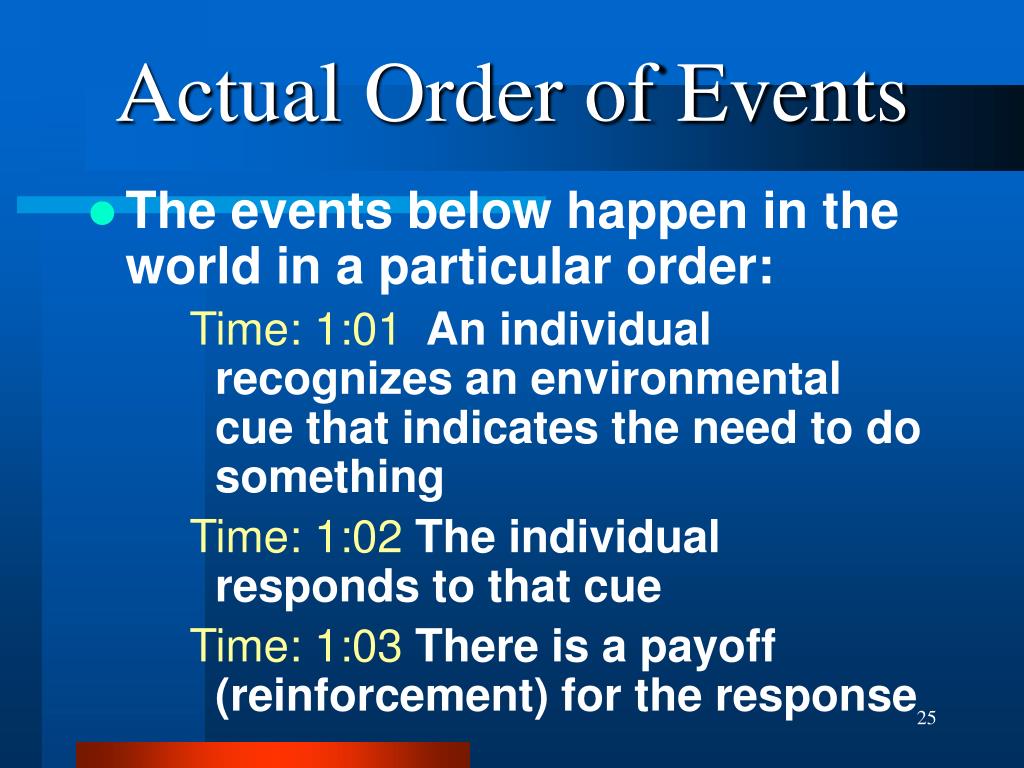 Actual Order of Events

The events below happen in the world in a particular order:

Time: 1:01 An individual recognizes an environmental cue that indicates the need to do something

Time: 1:02 The individual responds to that cue

Time: 1:03 There is a payoff (reinforcement) for the response

25